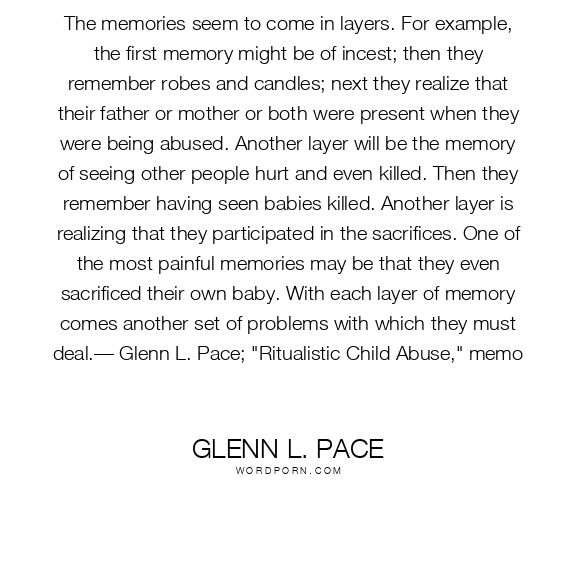 The memories seem to come in layers. For example, the first memory might be of incest; then they remember robes and candles; next they realize that their father or mother or both were present when they were being abused. Another layer will be the memory of seeing other people hurt and even killed. Then they remember having seen babies killed. Another layer is realizing that they participated in the sacrifices. One of the most painful memories may be that they even sacrificed their own baby. With each layer of memory comes another set of problems with which they must deal.— Glenn L. Pace; "Ritualistic Child Abuse," memo

GLENN L. PACE
WORDPORN.COM